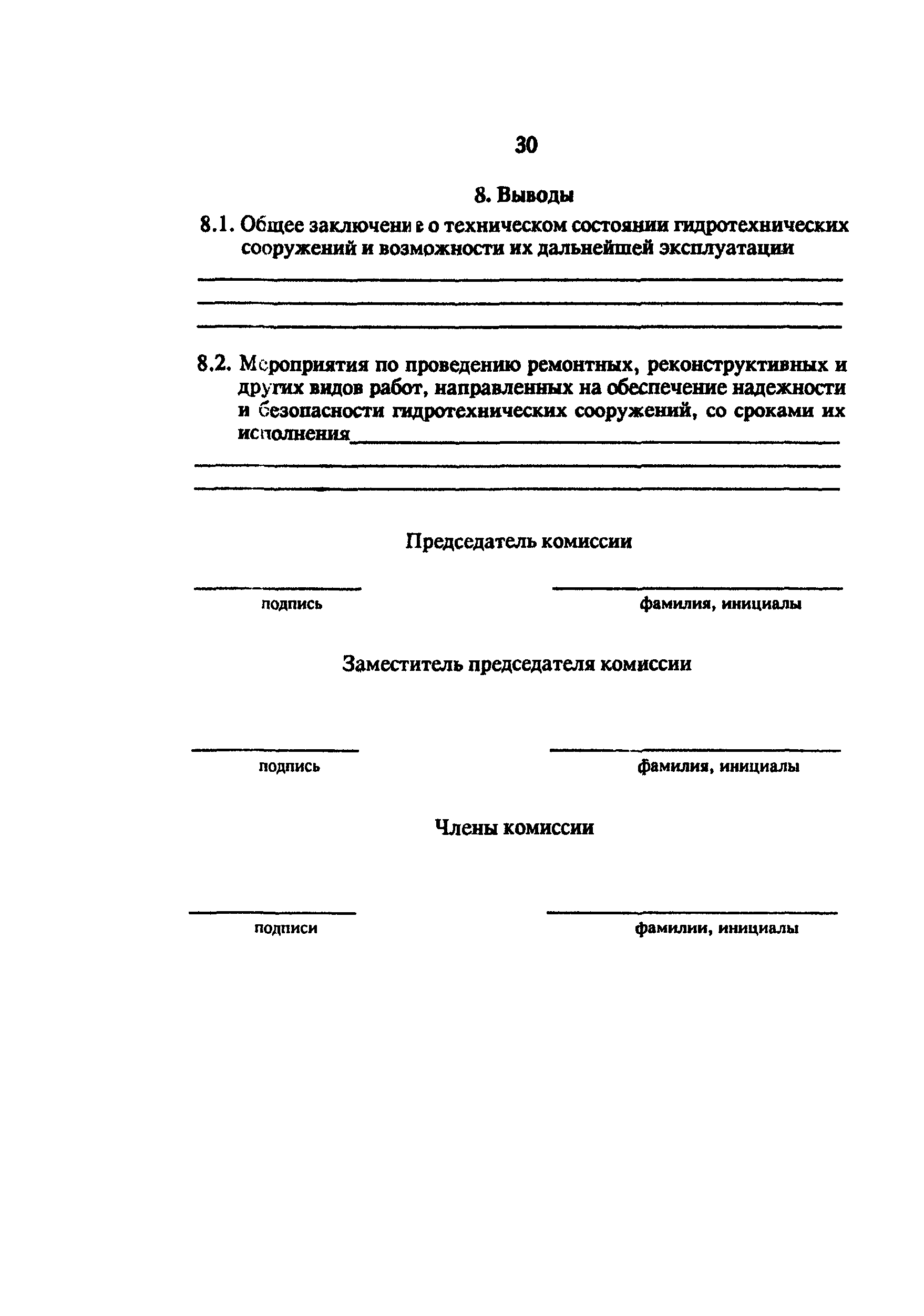 30

8. Выводы

8.1. Общее заключение о техническом состоянии гидротехнических сооружений и возможности их дальнейшей эксплуатации

8.2. Мероприятия по проведению ремонтных, реконструктивных и других видов работ, направленных на обеспечение надежности и безопасности гидротехнических сооружений, со сроками их исполнения

Председатель комиссии

подпись

фамилия, инициалы

Заместитель председателя комиссии

подпись

фамилия, инициалы

Члены комиссии

подписи

фамилии, инициалы